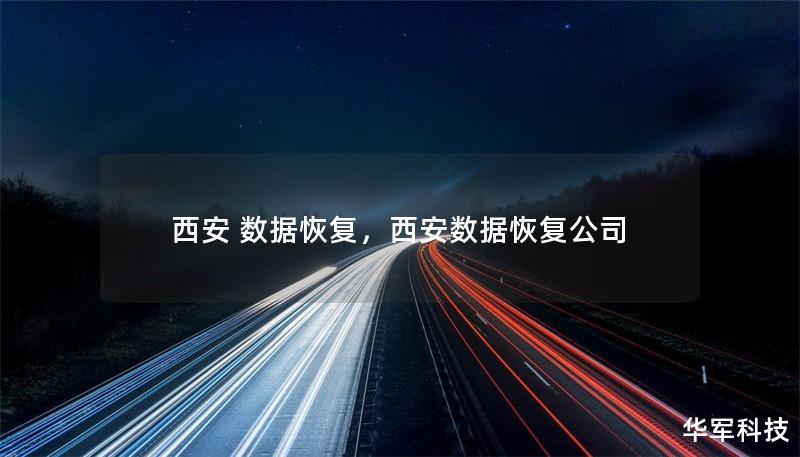 西安 数据恢复，西安数据恢复公司

华军科技